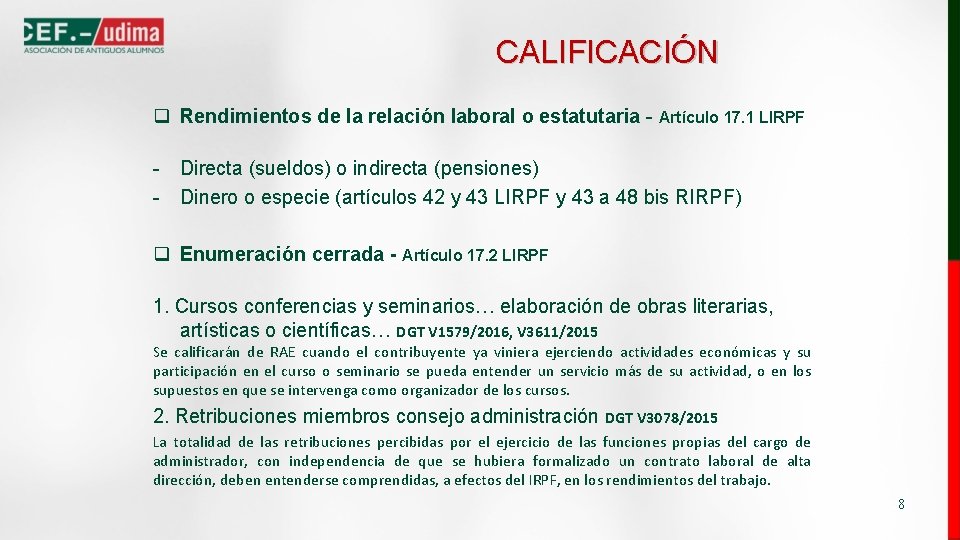 CEF.- udima
ASOCIACIÓN DE ANTIGUOS ALUMNOS

CALIFICACIÓN

☐ Rendimientos de la relación laboral o estatutaria - Artículo 17.1 LIRPF

- Directa (sueldos) o indirecta (pensiones)
- Dinero o especie (artículos 42 y 43 LIRPF y 43 a 48 bis RIRPF)

☐ Enumeración cerrada - Artículo 17.2 LIRPF

1. Cursos conferencias y seminarios… elaboración de obras literarias, artísticas o científicas… DGT V1579/2016, V3611/2015

Se calificarán de RAE cuando el contribuyente ya viniera ejerciendo actividades económicas y su participación en el curso o seminario se pueda entender un servicio más de su actividad, o en los supuestos en que se intervenga como organizador de los cursos.

2. Retribuciones miembros consejo administración DGT V3078/2015

La totalidad de las retribuciones percibidas por el ejercicio de las funciones propias del cargo de administrador, con independencia de que se hubiera formalizado un contrato laboral de alta dirección, deben entenderse comprendidas, a efectos del IRPF, en los rendimientos del trabajo.

8